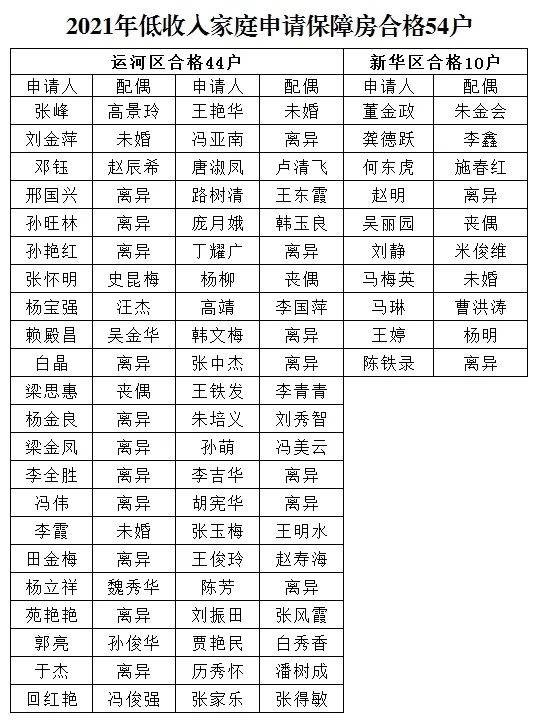 2021年低收入家庭申请保障房合格54户

| 运河区合格44户 | | | | 新华区合格10户 | |
|---|---|---|---|---|---|
| 申请人 | 配偶 | 申请人 | 配偶 | 申请人 | 配偶 |
| 张峰 | 高景玲 | 王艳华 | 未婚 | 董金政 | 朱金会 |
| 刘金萍 | 未婚 | 冯亚南 | 离异 | 龚德跃 | 李鑫 |
| 邓钰 | 赵辰希 | 唐淑凤 | 卢清飞 | 何东虎 | 施春红 |
| 邢国兴 | 离异 | 路树清 | 王东霞 | 赵明 | 离异 |
| 孙旺林 | 离异 | 庞月娥 | 韩玉良 | 吴丽园 | 丧偶 |
| 孙艳红 | 离异 | 丁耀广 | 离异 | 刘静 | 米俊维 |
| 张怀明 | 史昆梅 | 杨柳 | 丧偶 | 马梅英 | 未婚 |
| 杨宝强 | 汪杰 | 高靖 | 李国萍 | 马琳 | 曹洪涛 |
| 赖殿昌 | 吴金华 | 韩文梅 | 离异 | 王婷 | 杨明 |
| 白晶 | 离异 | 张中杰 | 离异 | 陈铁录 | 离异 |
| 梁思惠 | 丧偶 | 王铁发 | 李青青 | | |
| 杨金良 | 离异 | 朱培义 | 刘秀智 | | |
| 梁金凤 | 离异 | 孙萌 | 冯美云 | | |
| 李全胜 | 离异 | 李吉华 | 离异 | | |
| 冯伟 | 离异 | 胡宪华 | 离异 | | |
| 李霞 | 未婚 | 张玉梅 | 王明水 | | |
| 田金梅 | 离异 | 王俊玲 | 赵寿海 | | |
| 杨立祥 | 魏秀华 | 陈芳 | 离异 | | |
| 苑艳艳 | 离异 | 刘振田 | 张风霞 | | |
| 郭亮 | 孙俊华 | 贾艳民 | 白秀香 | | |
| 于杰 | 离异 | 历秀怀 | 潘树成 | | |
| 回红艳 | 冯俊强 | 张家乐 | 张得敏 | | |